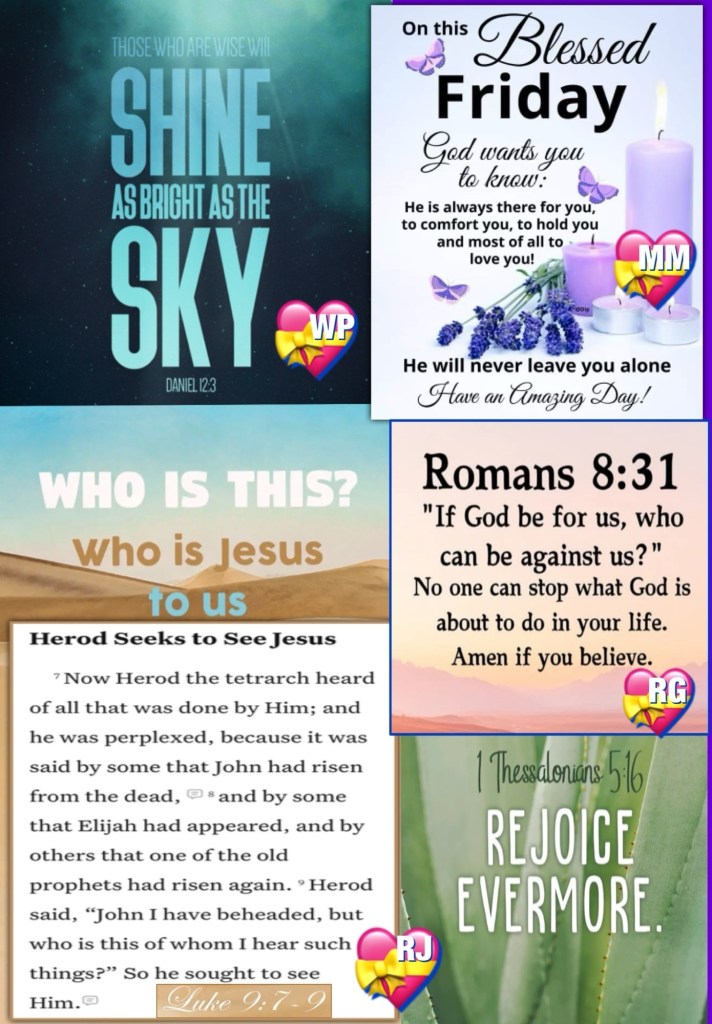 THOSE WHO ARE WISE WILL

SHINE

AS BRIGHT AS THE

SKY

DANIEL 12:3

WP

On this Blessed

Friday

God wants you to know:

He is always there for you, to comfort you, to hold you and most of all to love you!

MM

He will never leave you alone

Have an Amazing Day!

WHO IS THIS?

Who is Jesus to us

Herod Seeks to See Jesus

$^{7}$ Now Herod the tetrarch heard of all that was done by Him; and he was perplexed, because it was said by some that John had risen from the dead, $^{8}$ and by some that Elijah had appeared, and by others that one of the old prophets had risen again. $^{9}$ Herod said, "John I have beheaded, but who is this of whom I hear such things?" So he sought to see Him.

RJ

Luke 9:7-9

Romans 8:31

"If God be for us, who can be against us?"

No one can stop what God is about to do in your life.

Amen if you believe.

RG

1 Thessalonians 5:16

REJOICE EVERMORE.